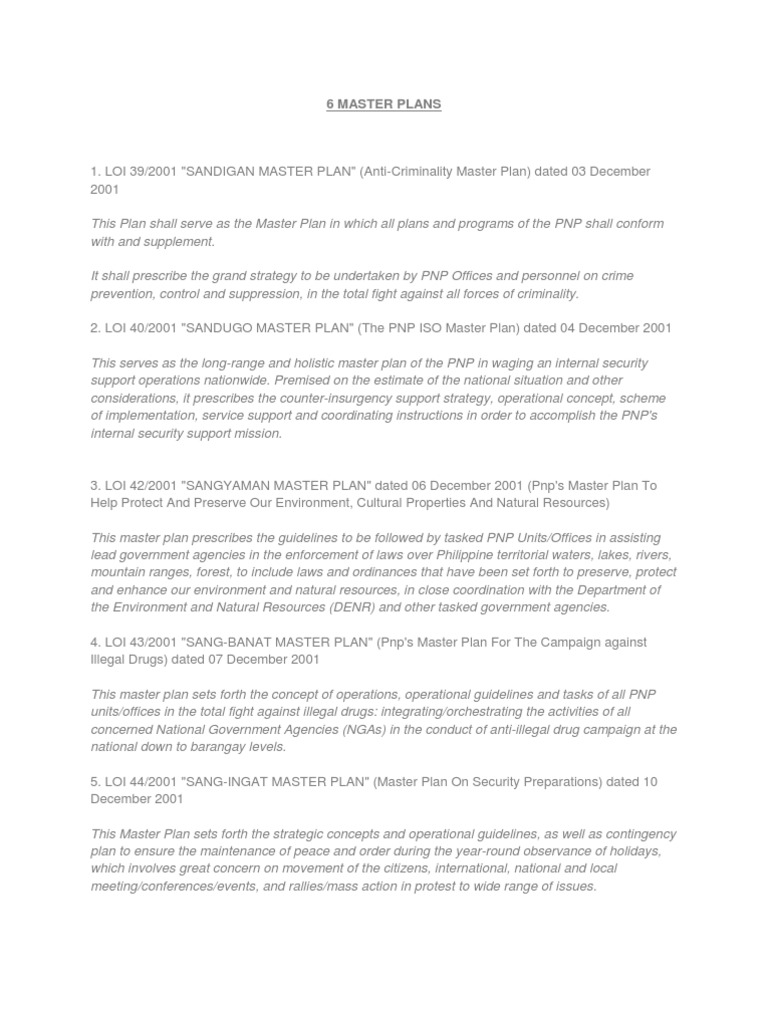 6 MASTER PLANS

1. LOI 39/2001 "SANDIGAN MASTER PLAN" (Anti-Criminality Master Plan) dated 03 December 2001

This Plan shall serve as the Master Plan in which all plans and programs of the PNP shall conform with and supplement.

It shall prescribe the grand strategy to be undertaken by PNP Offices and personnel on crime prevention, control and suppression, in the total fight against all forces of criminality.

2. LOI 40/2001 "SANDUGO MASTER PLAN" (The PNP ISO Master Plan) dated 04 December 2001

This serves as the long-range and holistic master plan of the PNP in waging an internal security support operations nationwide. Premised on the estimate of the national situation and other considerations, it prescribes the counter-insurgency support strategy, operational concept, scheme of implementation, service support and coordinating instructions in order to accomplish the PNP's internal security support mission.

3. LOI 42/2001 "SANGYAMAN MASTER PLAN" dated 06 December 2001 (Pnp's Master Plan To Help Protect And Preserve Our Environment, Cultural Properties And Natural Resources)

This master plan prescribes the guidelines to be followed by tasked PNP Units/Offices in assisting lead government agencies in the enforcement of laws over Philippine territorial waters, lakes, rivers, mountain ranges, forest, to include laws and ordinances that have been set forth to preserve, protect and enhance our environment and natural resources, in close coordination with the Department of the Environment and Natural Resources (DENR) and other tasked government agencies.

4. LOI 43/2001 "SANG-BANAT MASTER PLAN" (Pnp's Master Plan For The Campaign against Illegal Drugs) dated 07 December 2001

This master plan sets forth the concept of operations, operational guidelines and tasks of all PNP units/offices in the total fight against illegal drugs: integrating/orchestrating the activities of all concerned National Government Agencies (NGAs) in the conduct of anti-illegal drug campaign at the national down to barangay levels.

5. LOI 44/2001 "SANG-INGAT MASTER PLAN" (Master Plan On Security Preparations) dated 10 December 2001

This Master Plan sets forth the strategic concepts and operational guidelines, as well as contingency plan to ensure the maintenance of peace and order during the year-round observance of holidays, which involves great concern on movement of the citizens, international, national and local meeting/conferences/events, and rallies/mass action in protest to wide range of issues.